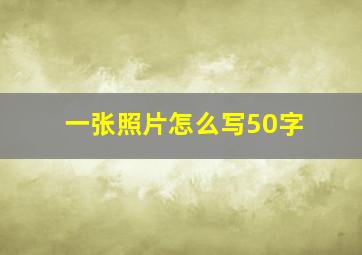 一张照片怎么写50字